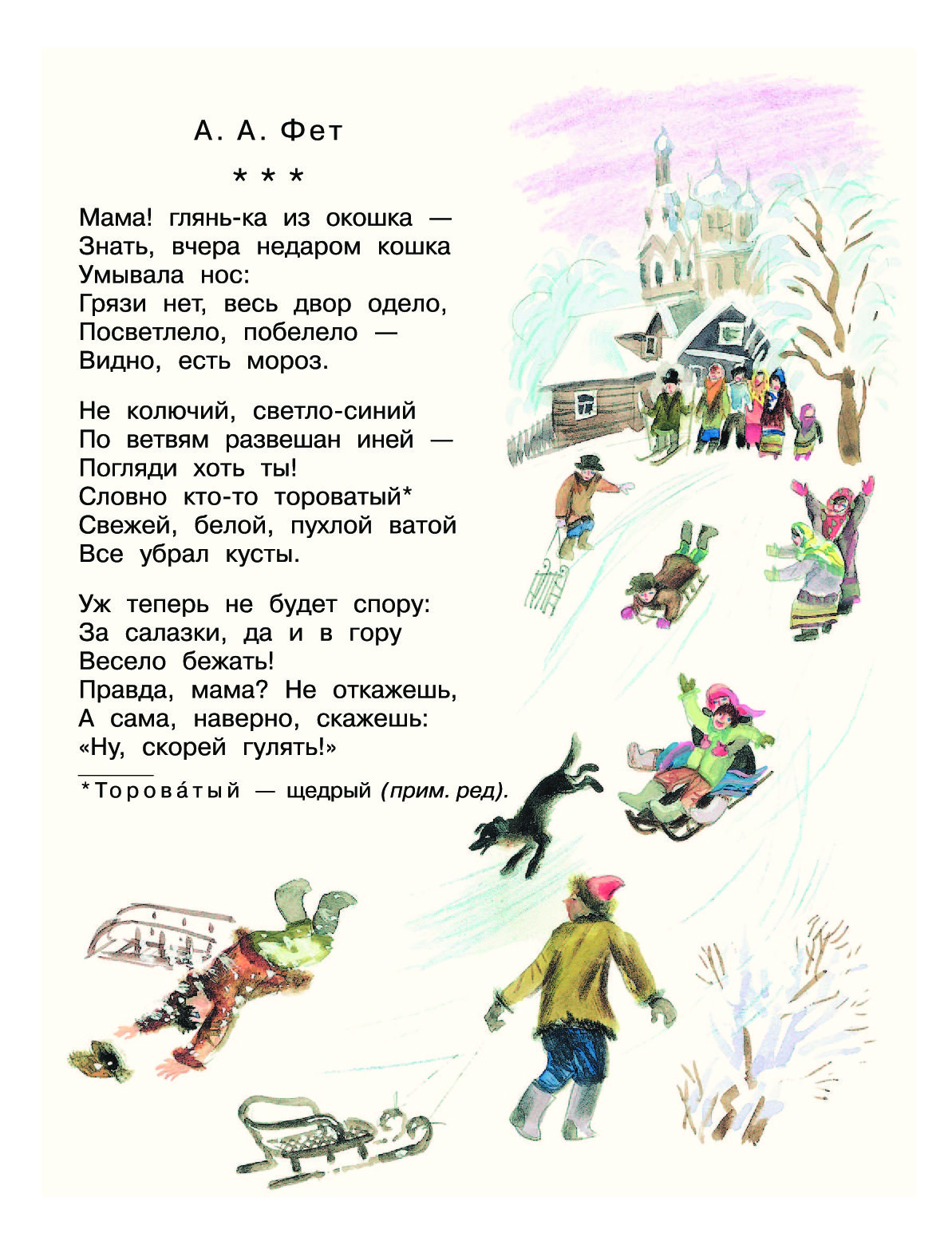 А. А. Фет

* * *

Мама! глянь-ка из окошка —
Знать, вчера недаром кошка
Умывала нос:
Грязи нет, весь двор одело,
Посветлело, побелело —
Видно, есть мороз.

Не колючий, светло-синий
По ветвям развешан иней —
Погляди хоть ты!
Словно кто-то тороватый*
Свежей, белой, пухлой ватой
Все убрал кусты.

Уж теперь не будет спору:
За салазки, да и в гору
Весело бежать!
Правда, мама? Не откажешь,
А сама, наверно, скажешь:
«Ну, скорей гулять!»

*Торова́тый — щедрый (прим. ред).